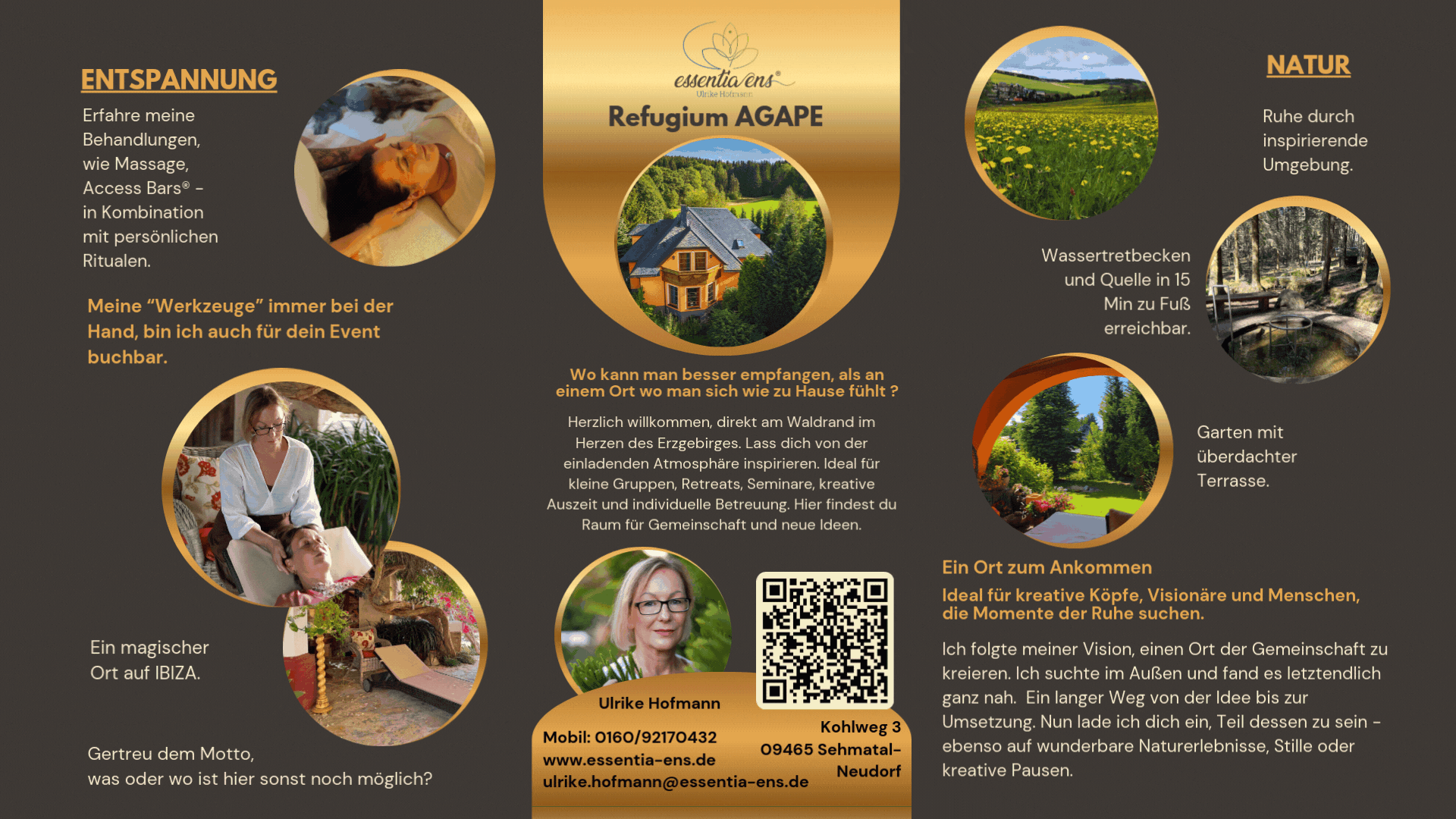 ENTSPANNUNG

Erfahre meine Behandlungen, wie Massage, Access Bars® - in Kombination mit persönlichen Ritualen.

Meine "Werkzeuge" immer bei der Hand, bin ich auch für dein Event buchbar.

Ein magischer Ort auf IBIZA.

Gertreu dem Motto, was oder wo ist hier sonst noch möglich?

essentia ens
Ulrike Hofmann

Refugium AGAPE

Wo kann man besser empfangen, als an einem Ort wo man sich wie zu Hause fühlt ?

Herzlich willkommen, direkt am Waldrand im Herzen des Erzgebirges. Lass dich von der einladenden Atmosphäre inspirieren. Ideal für kleine Gruppen, Retreats, Seminare, kreative Auszeit und individuelle Betreuung. Hier findest du Raum für Gemeinschaft und neue Ideen.

Ulrike Hofmann

Mobil: 0160/92170432
www.essentia-ens.de
ulrike.hofmann@essentia-ens.de

Kohlweg 3
09465 Sehmatal-Neudorf

NATUR

Ruhe durch inspirierende Umgebung.

Wassertretbecken und Quelle in 15 Min zu Fuß erreichbar.

Garten mit überdachter Terrasse.

Ein Ort zum Ankommen

Ideal für kreative Köpfe, Visionäre und Menschen, die Momente der Ruhe suchen.

Ich folgte meiner Vision, einen Ort der Gemeinschaft zu kreieren. Ich suchte im Außen und fand es letztendlich ganz nah. Ein langer Weg von der Idee bis zur Umsetzung. Nun lade ich dich ein, Teil dessen zu sein - ebenso auf wunderbare Naturerlebnisse, Stille oder kreative Pausen.